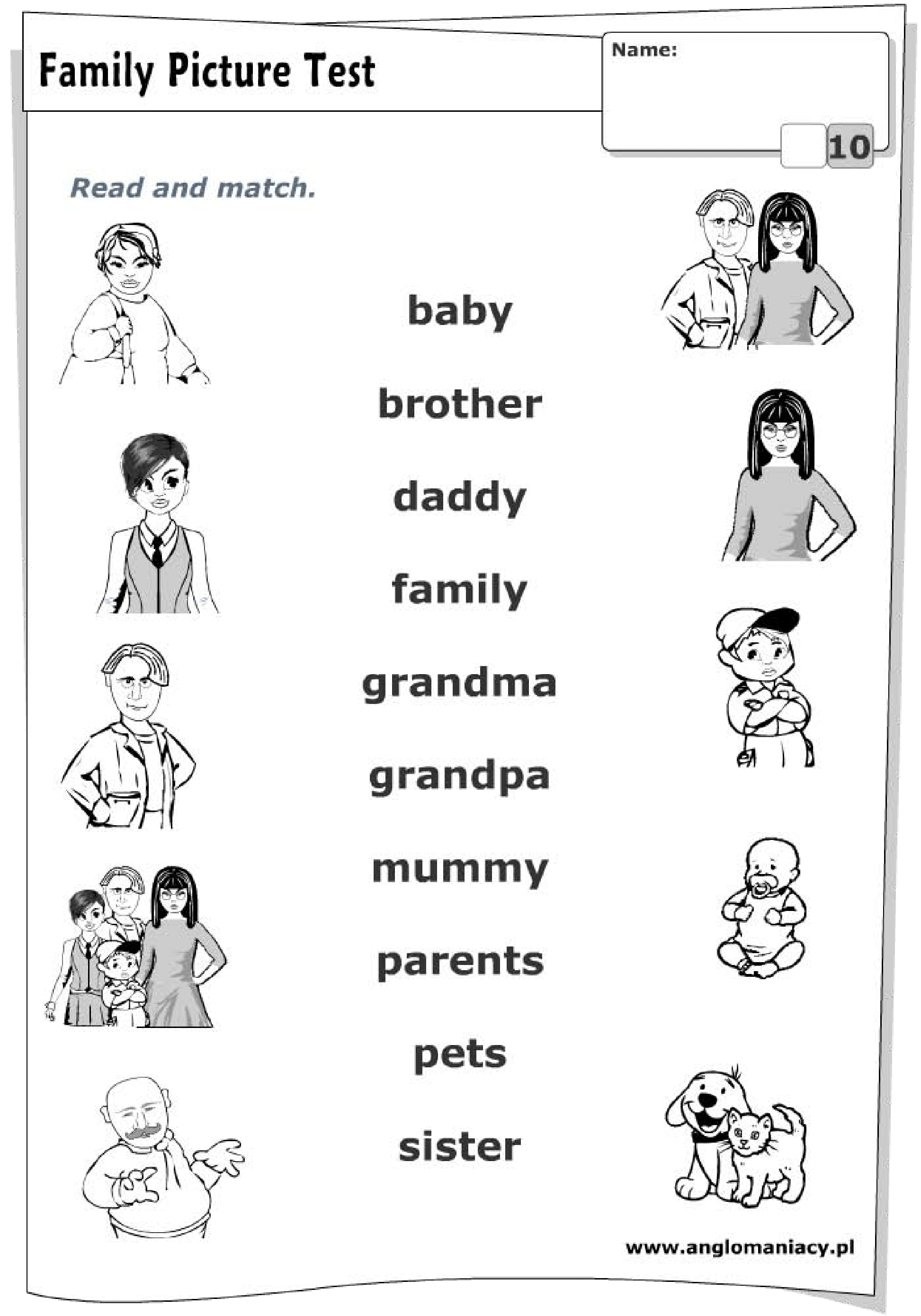 Family Picture Test

Name:

10

Read and match.

baby

brother

daddy

family

grandma

grandpa

mummy

parents

pets

sister

www.anglomaniacy.pl